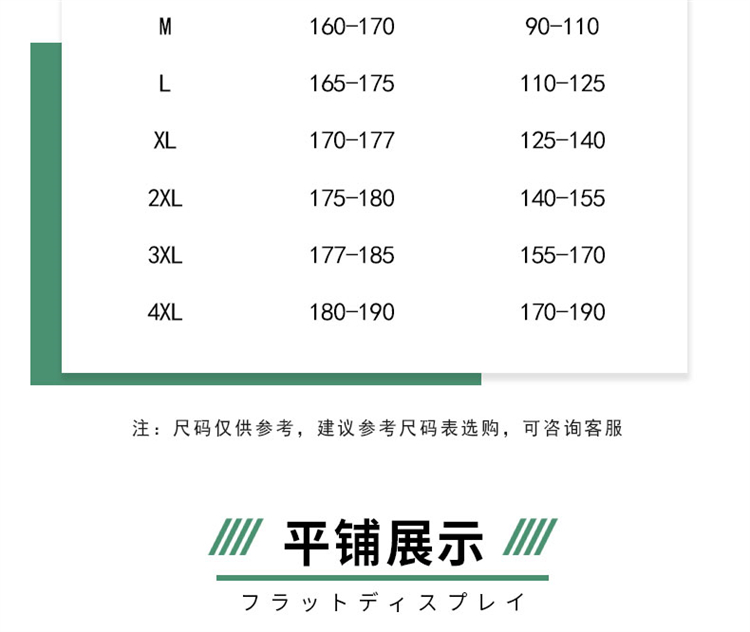 | M | 160-170 | 90-110 |
|---|---|---|
| L | 165-175 | 110-125 |
| XL | 170-177 | 125-140 |
| 2XL | 175-180 | 140-155 |
| 3XL | 177-185 | 155-170 |
| 4XL | 180-190 | 170-190 |

注：尺码仅供参考，建议参考尺码表选购，可咨询客服

平铺展示

フラットディスプレイ